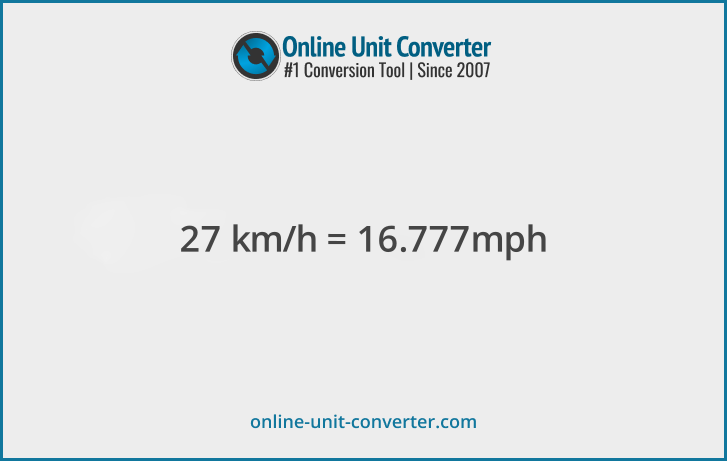 Online Unit Converter
#1 Conversion Tool | Since 2007

27 km/h = 16.777mph

online-unit-converter.com